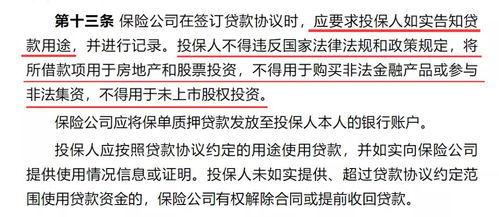 第十三条 保险公司在签订贷款协议时，应要求投保人如实告知贷款用途，并进行记录。投保人不得违反国家法律法规和政策规定，将所借款项用于房地产和股票投资，不得用于购买非法金融产品或参与非法集资，不得用于未上市股权投资。

保险公司应将保单质押贷款发放至投保人本人的银行账户。

投保人应按照贷款协议约定的用途使用贷款，并如实向保险公司提供使用情况信息或证明。投保人未如实提供、超过贷款协议约定范围使用贷款资金的，保险公司有权解除合同或提前收回贷款。